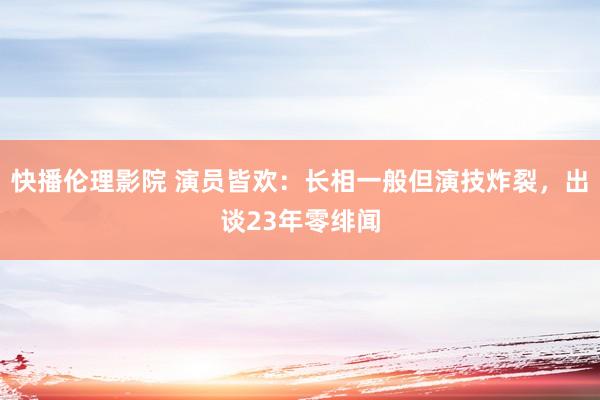 快播伦理影院 演员皆欢：长相一般但演技炸裂，出谈23年零绯闻